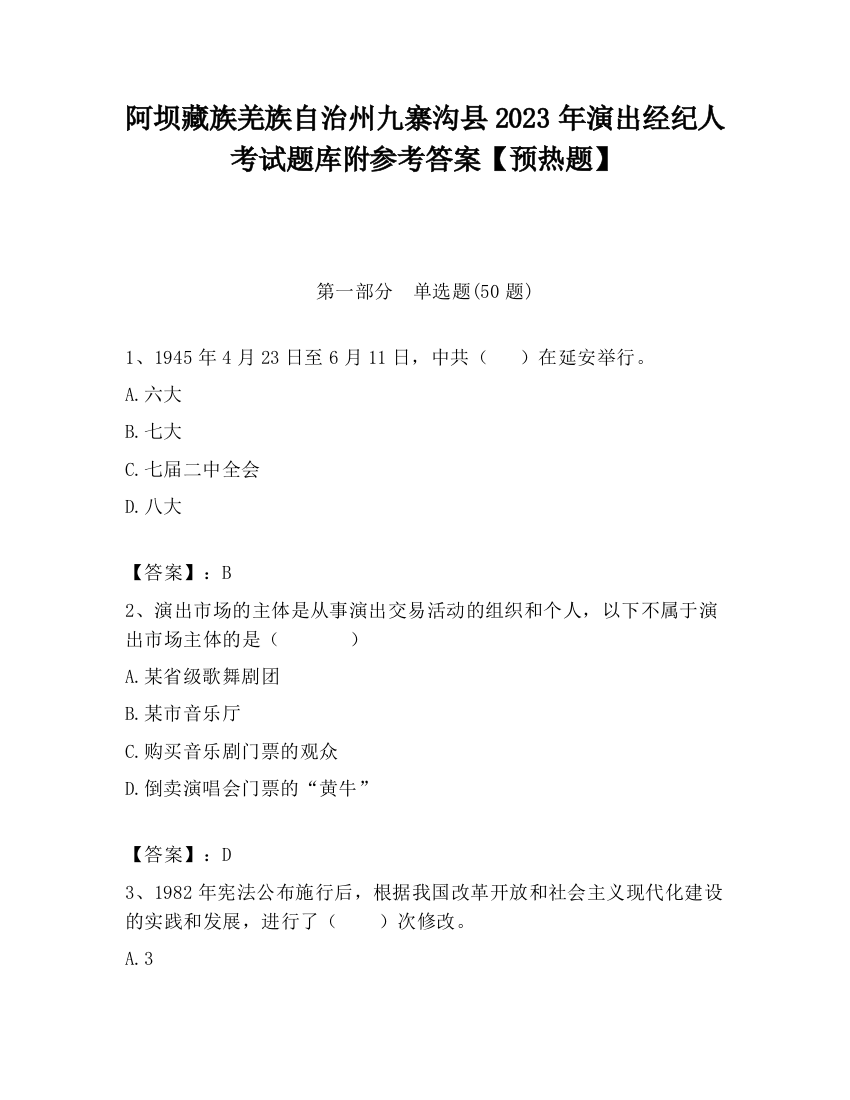 阿坝藏族羌族自治州九寨沟县2023年演出经纪人考试题库附参考答案【预热题】

第一部分　单选题(50题)

1、1945年4月23日至6月11日，中共（　　）在延安举行。

A.六大

B.七大

C.七届二中全会

D.八大

【答案】：B

2、演出市场的主体是从事演出交易活动的组织和个人，以下不属于演出市场主体的是（　　　　）

A.某省级歌舞剧团

B.某市音乐厅

C.购买音乐剧门票的观众

D.倒卖演唱会门票的“黄牛”

【答案】：D

3、1982年宪法公布施行后，根据我国改革开放和社会主义现代化建设的实践和发展，进行了（　　）次修改。

A.3